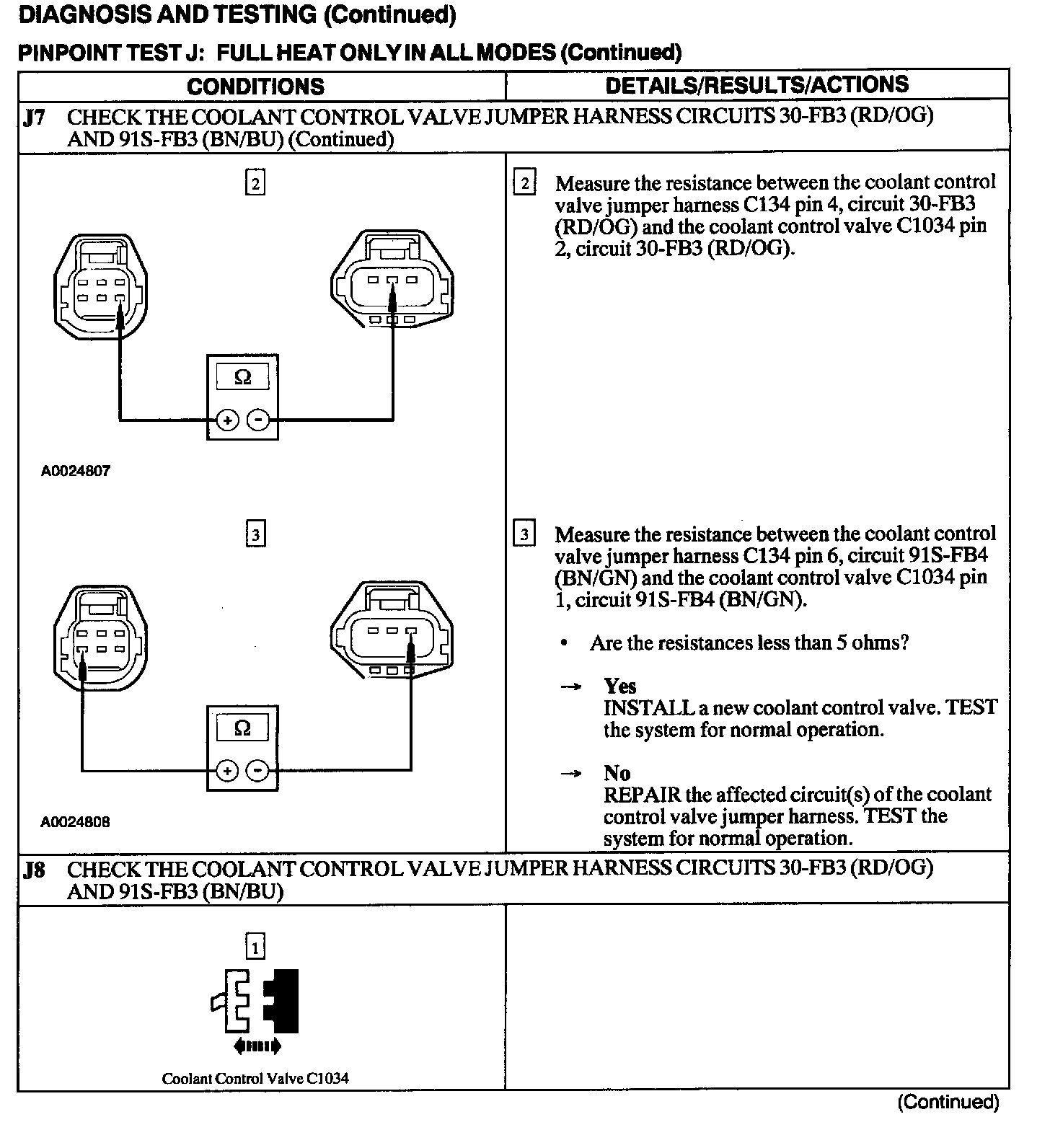 DIAGNOSIS AND TESTING (Continued)

PINPOINT TEST J: FULL HEAT ONLY IN ALL MODES (Continued)

| CONDITIONS | DETAILS/RESULTS/ACTIONS |
|---|---|
| J7 CHECK THE COOLANT CONTROL VALVE JUMPER HARNESS CIRCUITS 30-FB3 (RD/OG) AND 91S-FB3 (BN/BU) (Continued) | |
| 2 Ω + − A0024807 | 2 Measure the resistance between the coolant control valve jumper harness C134 pin 4, circuit 30-FB3 (RD/OG) and the coolant control valve C1034 pin 2, circuit 30-FB3 (RD/OG). |
| 3 Ω + − A0024808 | 3 Measure the resistance between the coolant control valve jumper harness C134 pin 6, circuit 91S-FB4 (BN/GN) and the coolant control valve C1034 pin 1, circuit 91S-FB4 (BN/GN). • Are the resistances less than 5 ohms? → Yes INSTALL a new coolant control valve. TEST the system for normal operation. → No REPAIR the affected circuit(s) of the coolant control valve jumper harness. TEST the system for normal operation. |
| J8 CHECK THE COOLANT CONTROL VALVE JUMPER HARNESS CIRCUITS 30-FB3 (RD/OG) AND 91S-FB3 (BN/BU) | |
| 1 Coolant Control Valve C1034 | |

(Continued)